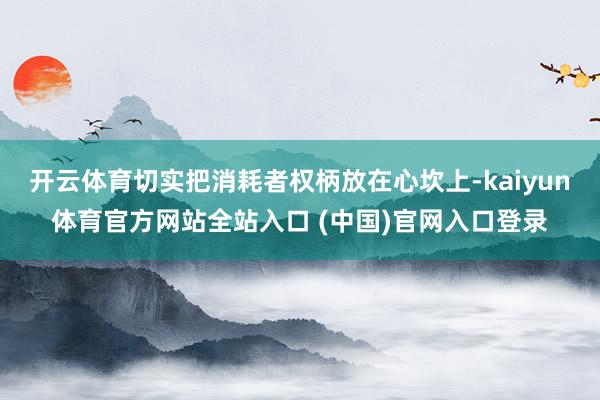 开云体育切实把消耗者权柄放在心坎上-kaiyun体育官方网站全站入口 (中国)官网入口登录